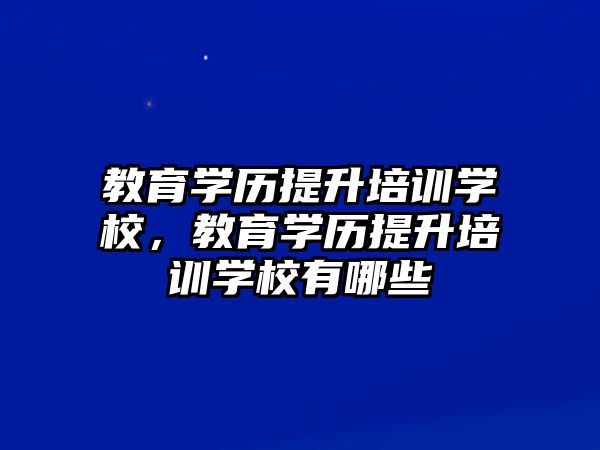 教育学历提升培训学校，教育学历提升培训学校有哪些